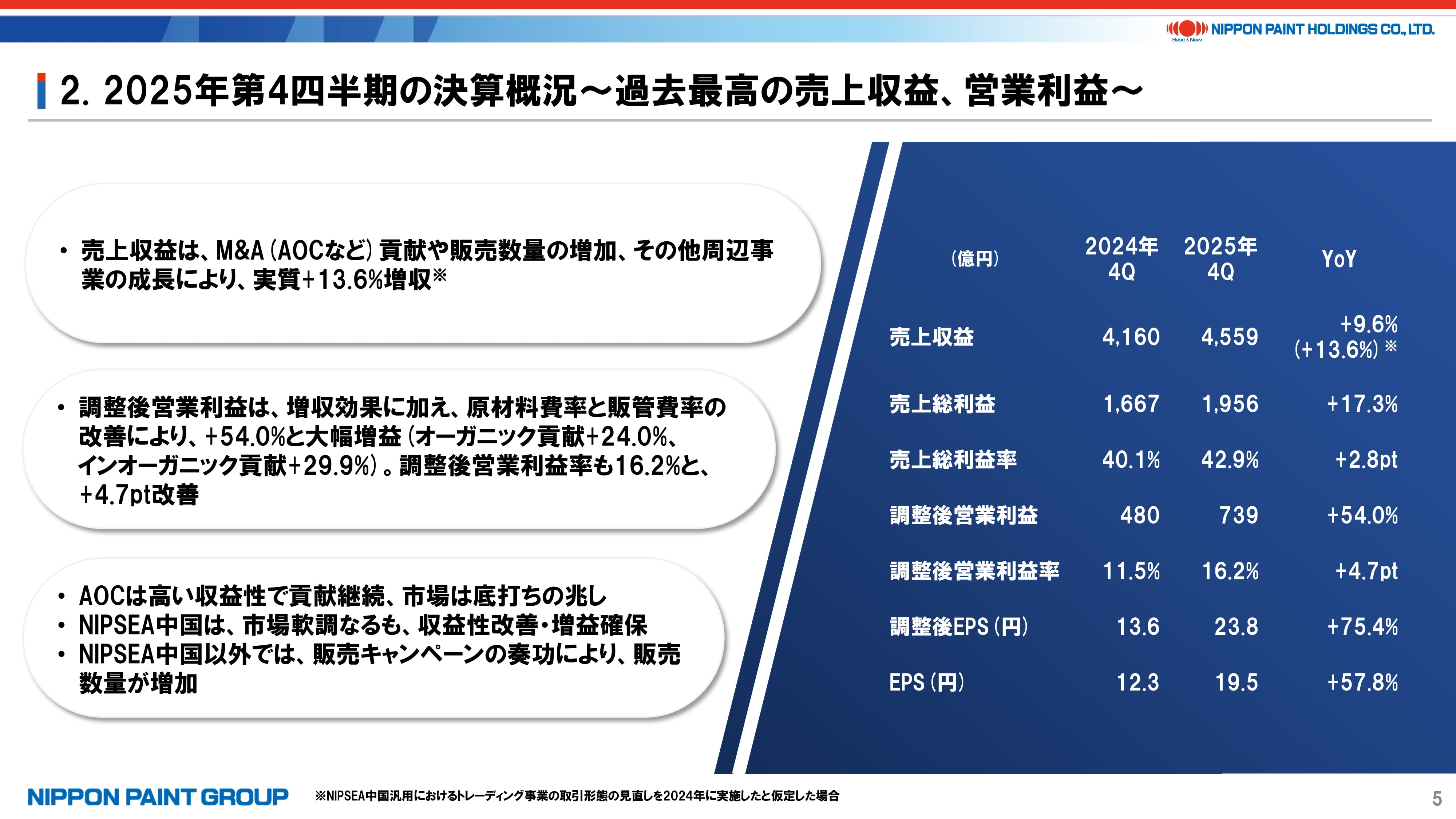 NIPPON PAINT HOLDINGS CO., LTD.
Basic & New

2. 2025年第4四半期の決算概況～過去最高の売上収益、営業利益～

• 売上収益は、M&A（AOCなど）貢献や販売数量の増加、その他周辺事業の成長により、実質+13.6%増収※

• 調整後営業利益は、増収効果に加え、原材料費率と販管費率の改善により、+54.0%と大幅増益（オーガニック貢献+24.0%、インオーガニック貢献+29.9%）。調整後営業利益率も16.2%と、+4.7pt改善

• AOCは高い収益性で貢献継続、市場は底打ちの兆し
• NIPSEA中国は、市場軟調なるも、収益性改善・増益確保
• NIPSEA中国以外では、販売キャンペーンの奏功により、販売数量が増加

| （億円） | 2024年 4Q | 2025年 4Q | YoY |
|---|---|---|---|
| 売上収益 | 4,160 | 4,559 | +9.6% (+13.6%) ※ |
| 売上総利益 | 1,667 | 1,956 | +17.3% |
| 売上総利益率 | 40.1% | 42.9% | +2.8pt |
| 調整後営業利益 | 480 | 739 | +54.0% |
| 調整後営業利益率 | 11.5% | 16.2% | +4.7pt |
| 調整後EPS（円） | 13.6 | 23.8 | +75.4% |
| EPS（円） | 12.3 | 19.5 | +57.8% |

NIPPON PAINT GROUP
※NIPSEA中国汎用におけるトレーディング事業の取引形態の見直しを2024年に実施したと仮定した場合
5